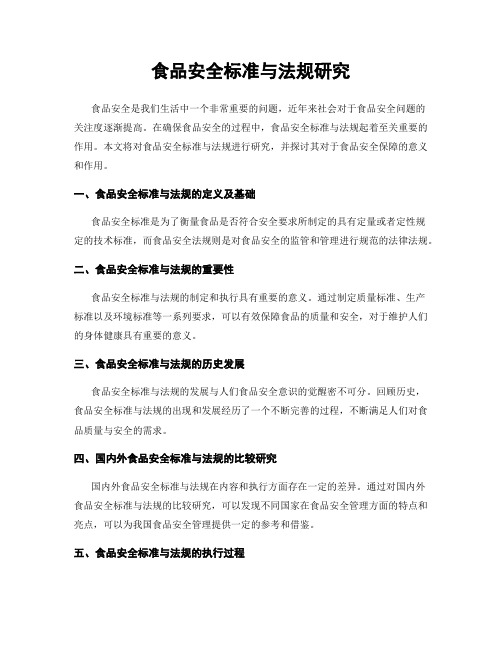 食品安全标准与法规研究

食品安全是我们生活中一个非常重要的问题，近年来社会对于食品安全问题的关注度逐渐提高。在确保食品安全的过程中，食品安全标准与法规起着至关重要的作用。本文将对食品安全标准与法规进行研究，并探讨其对于食品安全保障的意义和作用。

一、食品安全标准与法规的定义及基础

食品安全标准是为了衡量食品是否符合安全要求所制定的具有定量或者定性规定的技术标准，而食品安全法规则是对食品安全的监管和管理进行规范的法律法规。

二、食品安全标准与法规的重要性

食品安全标准与法规的制定和执行具有重要的意义。通过制定质量标准、生产标准以及环境标准等一系列要求，可以有效保障食品的质量和安全，对于维护人们的身体健康具有重要的意义。

三、食品安全标准与法规的历史发展

食品安全标准与法规的发展与人们食品安全意识的觉醒密不可分。回顾历史，食品安全标准与法规的出现和发展经历了一个不断完善的过程，不断满足人们对食品质量与安全的需求。

四、国内外食品安全标准与法规的比较研究

国内外食品安全标准与法规在内容和执行方面存在一定的差异。通过对国内外食品安全标准与法规的比较研究，可以发现不同国家在食品安全管理方面的特点和亮点，可以为我国食品安全管理提供一定的参考和借鉴。

五、食品安全标准与法规的执行过程